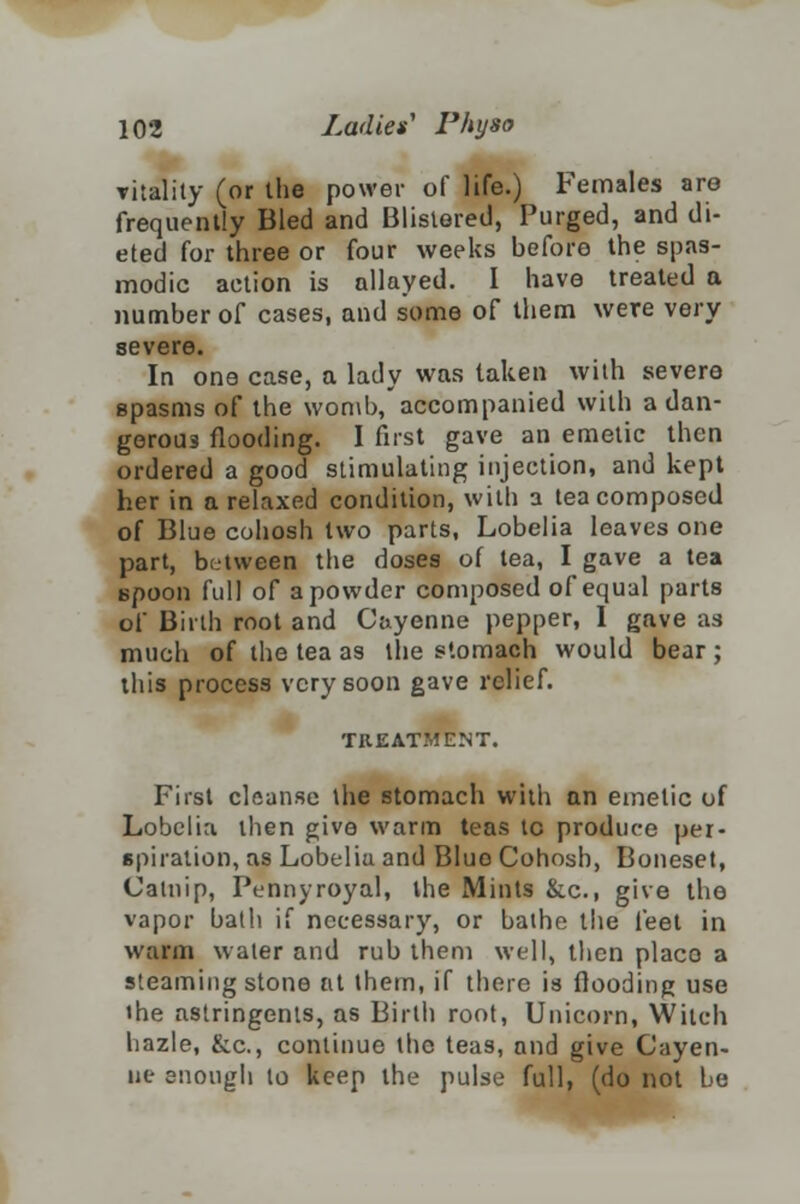 102 Ladies' Physo

vitality (or the power of life.) Females are frequently Bled and Blistered, Purged, and dieted for three or four weeks before the spasmodic action is allayed. I have treated a number of cases, and some of them were very severe.

In one case, a lady was taken with severe spasms of the womb, accompanied with a dangerous flooding. I first gave an emetic then ordered a good stimulating injection, and kept her in a relaxed condition, with a tea composed of Blue cohosh two parts, Lobelia leaves one part, between the doses of tea, I gave a tea spoon full of a powder composed of equal parts of Birth root and Cayenne pepper, I gave as much of the tea as the stomach would bear; this process very soon gave relief.

TREATMENT.

First cleanse the stomach with an emetic of Lobelia then give warm teas to produce perspiration, as Lobelia and Blue Cohosh, Boneset, Catnip, Pennyroyal, the Mints &c., give the vapor bath if necessary, or bathe the feet in warm water and rub them well, then place a steaming stone at them, if there is flooding use the astringents, as Birth root, Unicorn, Witch hazle, &c., continue the teas, and give Cayenne enough to keep the pulse full, (do not be